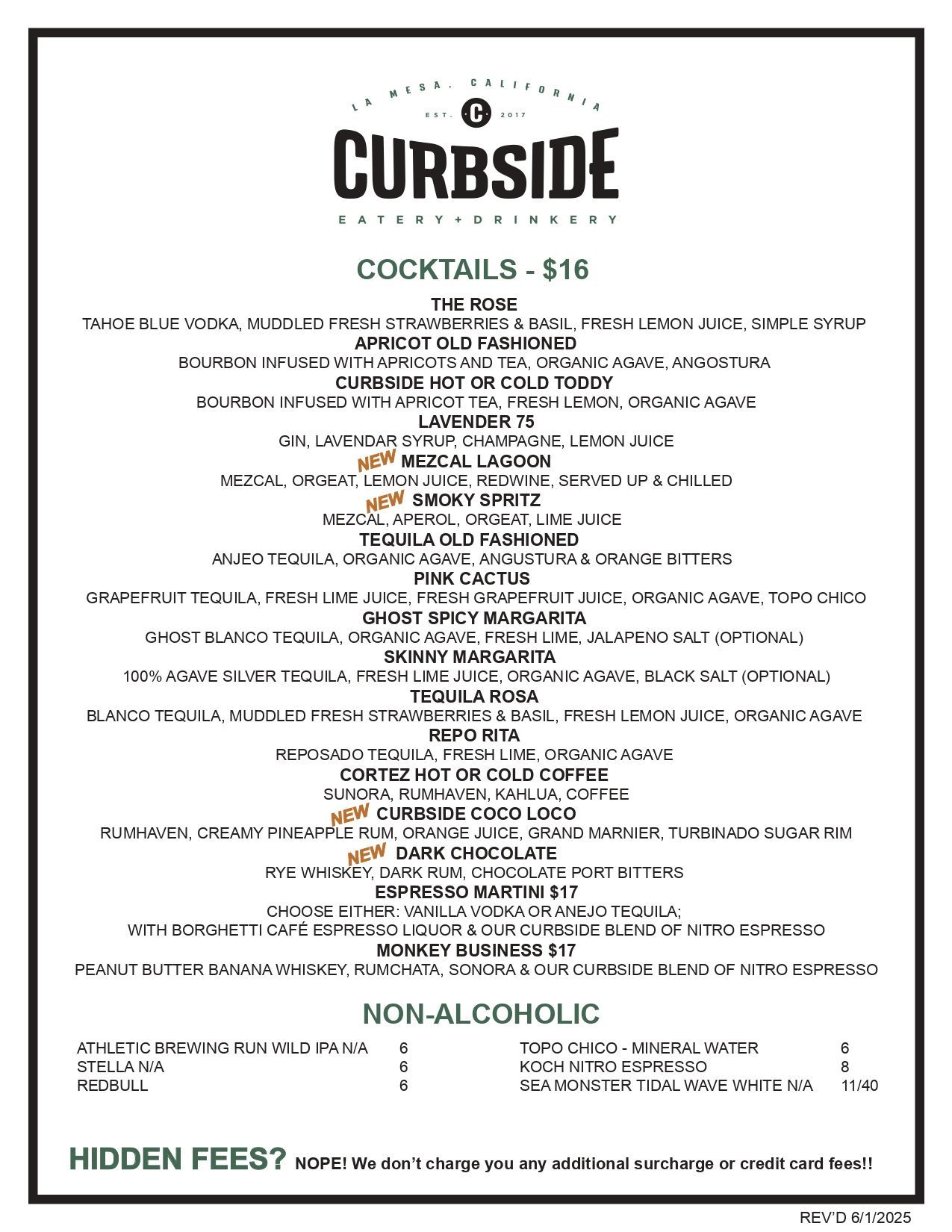 LA MESA, CALIFORNIA
EST. C 2017
CURBSIDE
EATERY + DRINKERY

COCKTAILS - $16

THE ROSE
TAHOE BLUE VODKA, MUDDLED FRESH STRAWBERRIES & BASIL, FRESH LEMON JUICE, SIMPLE SYRUP
APRICOT OLD FASHIONED
BOURBON INFUSED WITH APRICOTS AND TEA, ORGANIC AGAVE, ANGOSTURA
CURBSIDE HOT OR COLD TODDY
BOURBON INFUSED WITH APRICOT TEA, FRESH LEMON, ORGANIC AGAVE
LAVENDER 75
GIN, LAVENDAR SYRUP, CHAMPAGNE, LEMON JUICE
NEW MEZCAL LAGOON
MEZCAL, ORGEAT, LEMON JUICE, REDWINE, SERVED UP & CHILLED
NEW SMOKY SPRITZ
MEZCAL, APEROL, ORGEAT, LIME JUICE
TEQUILA OLD FASHIONED
ANJEO TEQUILA, ORGANIC AGAVE, ANGUSTURA & ORANGE BITTERS
PINK CACTUS
GRAPEFRUIT TEQUILA, FRESH LIME JUICE, FRESH GRAPEFRUIT JUICE, ORGANIC AGAVE, TOPO CHICO
GHOST SPICY MARGARITA
GHOST BLANCO TEQUILA, ORGANIC AGAVE, FRESH LIME, JALAPENO SALT (OPTIONAL)
SKINNY MARGARITA
100% AGAVE SILVER TEQUILA, FRESH LIME JUICE, ORGANIC AGAVE, BLACK SALT (OPTIONAL)
TEQUILA ROSA
BLANCO TEQUILA, MUDDLED FRESH STRAWBERRIES & BASIL, FRESH LEMON JUICE, ORGANIC AGAVE
REPO RITA
REPOSADO TEQUILA, FRESH LIME, ORGANIC AGAVE
CORTEZ HOT OR COLD COFFEE
SUNORA, RUMHAVEN, KAHLUA, COFFEE
NEW CURBSIDE COCO LOCO
RUMHAVEN, CREAMY PINEAPPLE RUM, ORANGE JUICE, GRAND MARNIER, TURBINADO SUGAR RIM
NEW DARK CHOCOLATE
RYE WHISKEY, DARK RUM, CHOCOLATE PORT BITTERS
ESPRESSO MARTINI $17
CHOOSE EITHER: VANILLA VODKA OR ANEJO TEQUILA;
WITH BORGHETTI CAFÉ ESPRESSO LIQUOR & OUR CURBSIDE BLEND OF NITRO ESPRESSO
MONKEY BUSINESS $17
PEANUT BUTTER BANANA WHISKEY, RUMCHATA, SONORA & OUR CURBSIDE BLEND OF NITRO ESPRESSO

NON-ALCOHOLIC

ATHLETIC BREWING RUN WILD IPA N/A 6
STELLA N/A 6
REDBULL 6

TOPO CHICO - MINERAL WATER 6
KOCH NITRO ESPRESSO 8
SEA MONSTER TIDAL WAVE WHITE N/A 11/40

HIDDEN FEES? NOPE! We don't charge you any additional surcharge or credit card fees!!

REV'D 6/1/2025